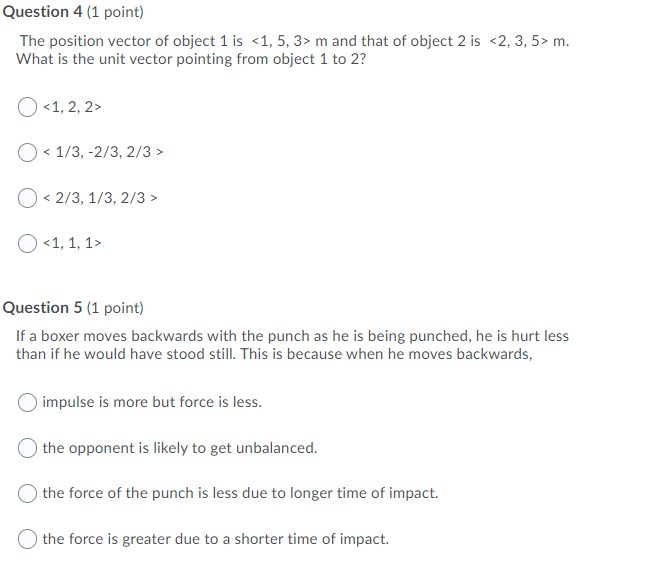 Question 4 (1 point)

The position vector of object 1 is <1, 5, 3> m and that of object 2 is <2, 3, 5> m. What is the unit vector pointing from object 1 to 2?

<1, 2, 2>

< 1/3, -2/3, 2/3 >

< 2/3, 1/3, 2/3 >

<1, 1, 1>

Question 5 (1 point)

If a boxer moves backwards with the punch as he is being punched, he is hurt less than if he would have stood still. This is because when he moves backwards,

impulse is more but force is less.

the opponent is likely to get unbalanced.

the force of the punch is less due to longer time of impact.

the force is greater due to a shorter time of impact.